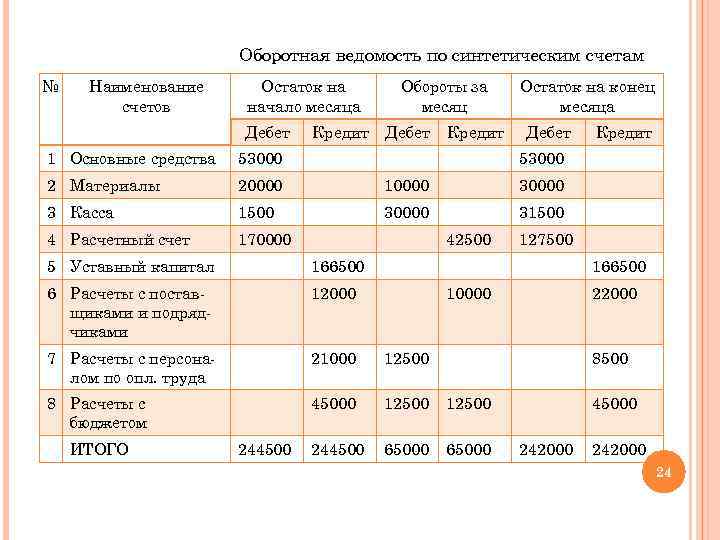 Оборотная ведомость по синтетическим счетам

| № | Наименование счетов | Остаток на начало месяца | | Обороты за месяц | | Остаток на конец месяца | |
|---|---|---|---|---|---|---|---|
| | | Дебет | Кредит | Дебет | Кредит | Дебет | Кредит |
| 1 | Основные средства | 53000 | | | | 53000 | |
| 2 | Материалы | 20000 | | 10000 | | 30000 | |
| 3 | Касса | 1500 | | 30000 | | 31500 | |
| 4 | Расчетный счет | 170000 | | | 42500 | 127500 | |
| 5 | Уставный капитал | | 166500 | | | | 166500 |
| 6 | Расчеты с поставщиками и подрядчиками | | 12000 | | 10000 | | 22000 |
| 7 | Расчеты с персоналом по опл. труда | | 21000 | 12500 | | | 8500 |
| 8 | Расчеты с бюджетом | | 45000 | 12500 | 12500 | | 45000 |
| | ИТОГО | 244500 | 244500 | 65000 | 65000 | 242000 | 242000 |

24